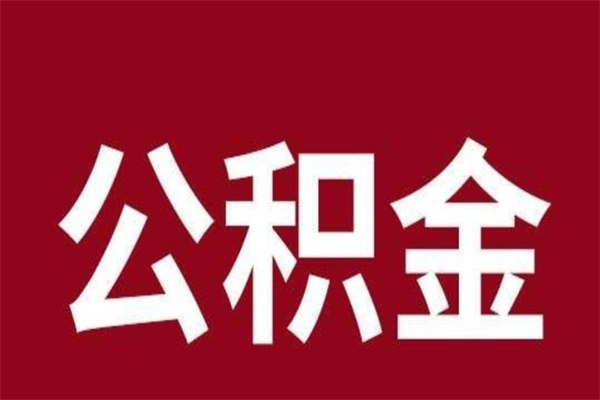 公积金